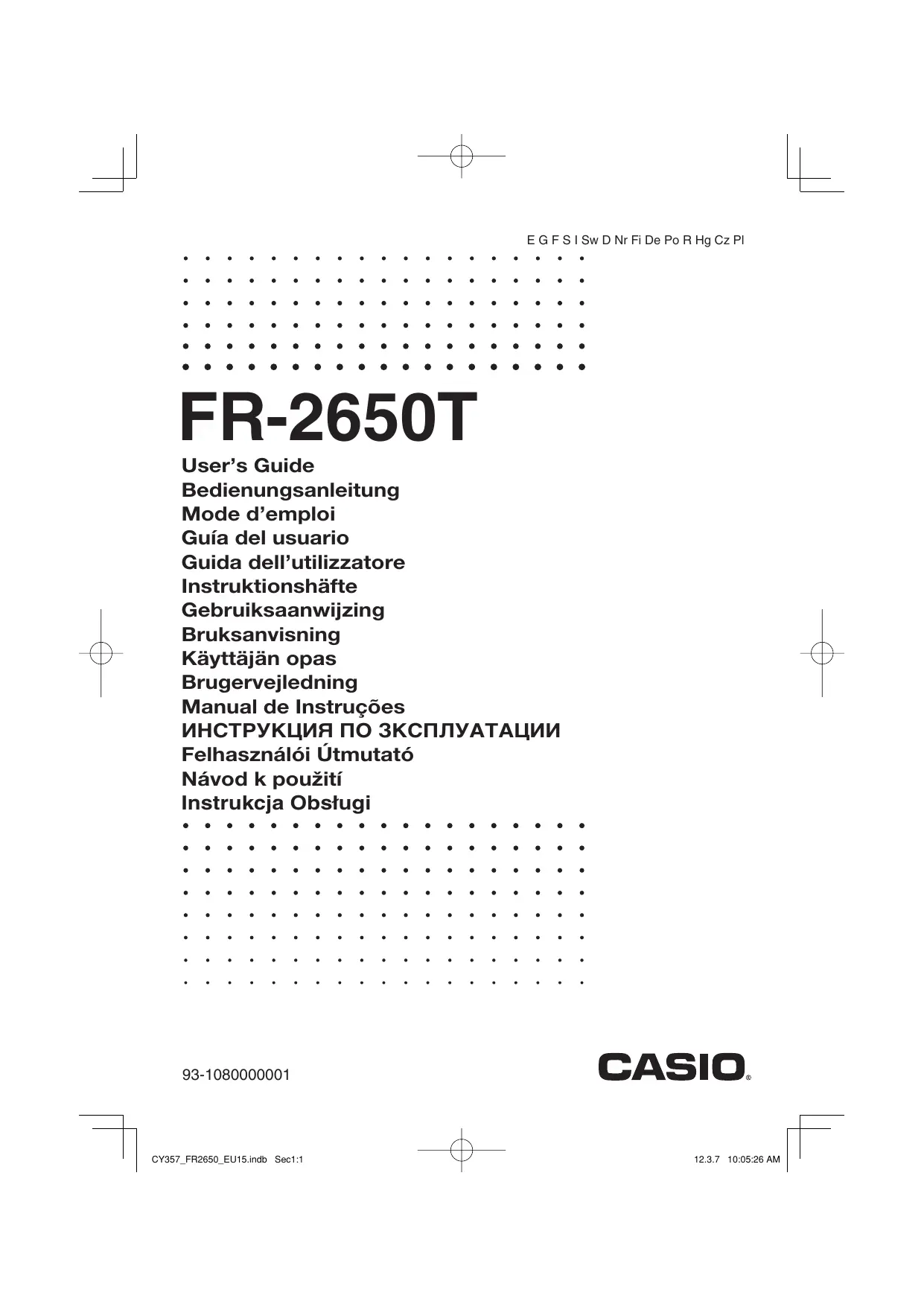 E G F S I Sw D Nr Fi De Po R Hg Cz Pl

FR-2650T

User's Guide
Bedienungsanleitung
Mode d'emploi
Guía del usuario
Guida dell'utilizzatore
Instruktionshäfte
Gebruiksaanwijzing
Bruksanvisning
Käyttäjän opas
Brugervejledning
Manual de Instruções
ИНСТРУКЦИЯ ПО ЗКСПЛУАТАЦИИ
Felhasználói Útmutató
Návod k použití
Instrukcja Obsługi

93-1080000001

CASIO®

CY357_FR2650_EU15.indb Sec1:1

12.3.7 10:05:26 AM